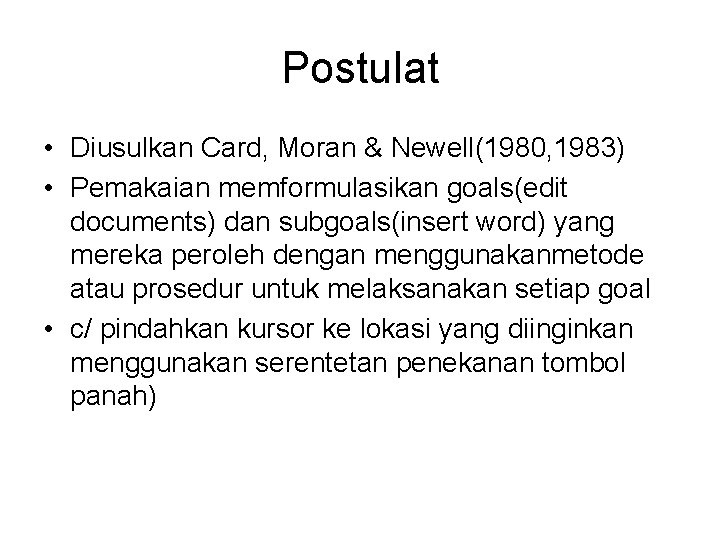 Postulat

• Diusulkan Card, Moran & Newell(1980,1983)
• Pemakaian memformulasikan goals(edit documents) dan subgoals(insert word) yang mereka peroleh dengan menggunakanmetode atau prosedur untuk melaksanakan setiap goal
• c/ pindahkan kursor ke lokasi yang diinginkan menggunakan serentetan penekanan tombol panah)